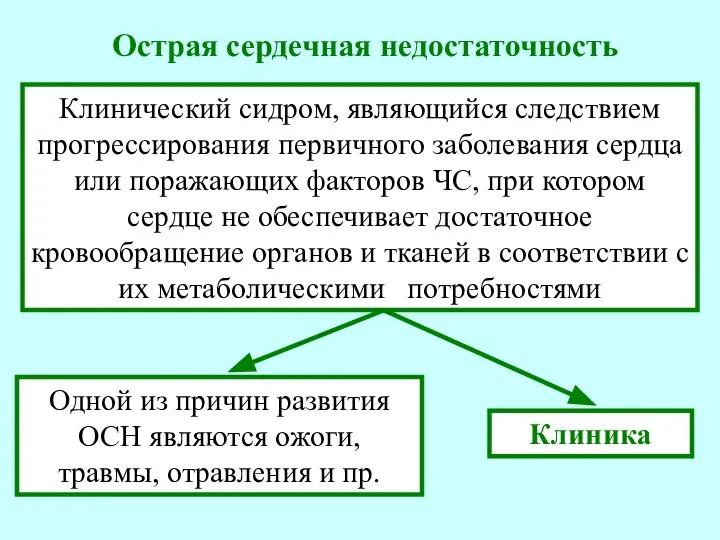 Острая сердечная недостаточность

Клинический сидром, являющийся следствием прогрессирования первичного заболевания сердца или поражающих факторов ЧС, при котором сердце не обеспечивает достаточное кровообращение органов и тканей в соответствии с их метаболическими потребностями

Одной из причин развития ОСН являются ожоги, травмы, отравления и пр.

Клиника